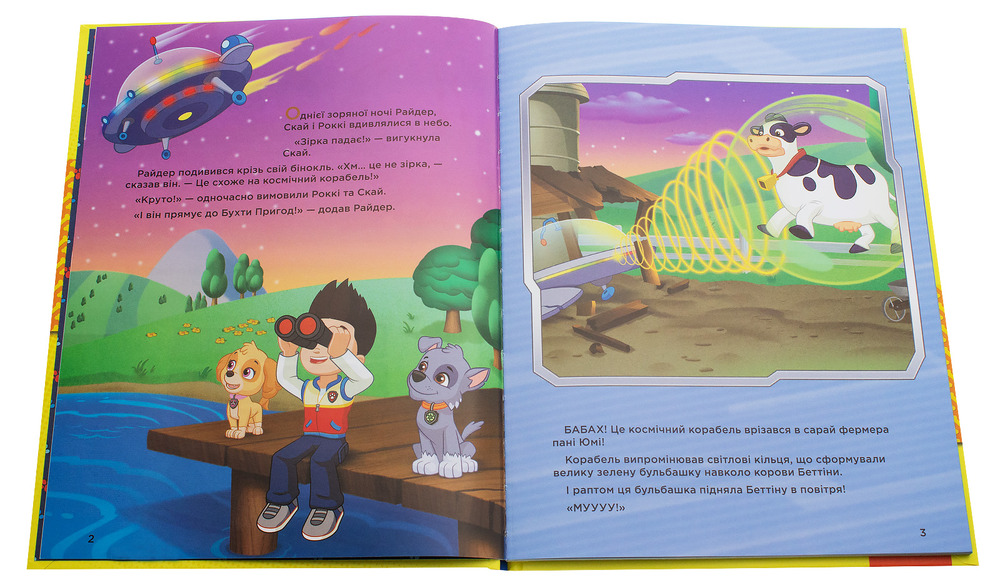 Однієї зоряної ночі Райдер, Скай і Роккі вдивлялися в небо.

«Зірка падає!» — вигукнула Скай.

Райдер подивився крізь свій бінокль. «Хм... це не зірка, — сказав він. — Це схоже на космічний корабель!»

«Круто!» — одночасно вимовили Роккі та Скай.

«І він прямує до Бухти Пригод!» — додав Райдер.

2

БАБАХ! Це космічний корабель врізався в сарай фермера пані Юмі!

Корабель випромінював світлові кільця, що сформували велику зелену бульбашку навколо корови Беттіни.

І раптом ця бульбашка підняла Беттіну в повітря!

«МУУУУ!»

3